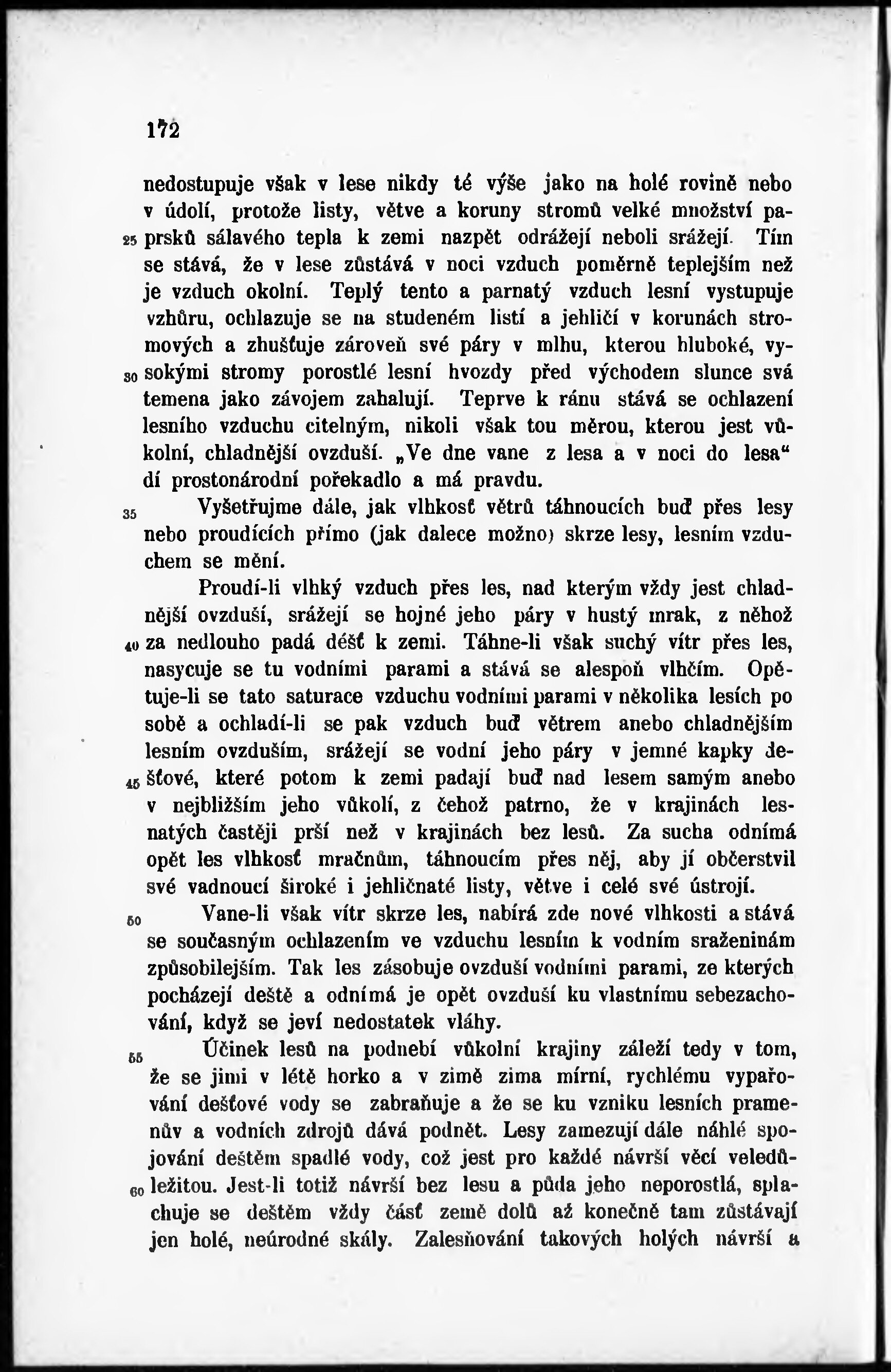 172

nedostupuje však v lese nikdy té výše jako na holé rovině nebo v údolí, protože listy, větve a koruny stromů velké množství pa-
25 prsků sálavého tepla k zemi nazpět odrážejí neboli srážejí. Tím se stává, že v lese zůstává v noci vzduch poměrně teplejším než je vzduch okolní. Teplý tento a parnatý vzduch lesní vystupuje vzhůru, ochlazuje se na studeném listí a jehličí v korunách stromových a zhušťuje zároveň své páry v mlhu, kterou hluboké, vy-
30 sokými stromy porostlé lesní hvozdy před východem slunce svá temena jako závojem zahalují. Teprve k ránu stává se ochlazení lesního vzduchu citelným, nikoli však tou měrou, kterou jest vůkolní, chladnější ovzduší. „Ve dne vane z lesa a v noci do lesa“ dí prostonárodní pořekadlo a má pravdu.

35 Vyšetřujme dále, jak vlhkosť větrů táhnoucích buď přes lesy nebo proudících přímo (jak dalece možno) skrze lesy, lesním vzduchem se mění.

Proudí-li vlhký vzduch přes les, nad kterým vždy jest chladnější ovzduší, srážejí se hojné jeho páry v hustý mrak, z něhož
40 za nedlouho padá déšť k zemi. Táhne-li však suchý vítr přes les, nasycuje se tu vodními parami a stává se alespoň vlhčím. Opětuje-li se tato saturace vzduchu vodními parami v několika lesích po sobě a ochladí-li se pak vzduch buď větrem anebo chladnějším lesním ovzduším, srážejí se vodní jeho páry v jemné kapky de-
45 šťové, které potom k zemi padají buď nad lesem samým anebo v nejbližším jeho vůkolí, z čehož patrno, že v krajinách lesnatých častěji prší než v krajinách bez lesů. Za sucha odnímá opět les vlhkosť mračnům, táhnoucím přes něj, aby jí občerstvil své vadnoucí široké i jehličnaté listy, větve i celé své ústrojí.

50 Vane-li však vítr skrze les, nabírá zde nové vlhkosti a stává se současným ochlazením ve vzduchu lesním k vodním sraženinám způsobilejším. Tak les zásobuje ovzduší vodními parami, ze kterých pocházejí deště a odnímá je opět ovzduší ku vlastnímu sebezachování, když se jeví nedostatek vláhy.

55 Účinek lesů na podnebí vůkolní krajiny záleží tedy v tom, že se jimi v létě horko a v zimě zima mírní, rychlému vypařování dešťové vody se zabraňuje a že se ku vzniku lesních pramenův a vodních zdrojů dává podnět. Lesy zamezují dále náhlé spojování deštěm spadlé vody, což jest pro každé návrší věcí veledů-
60 ležitou. Jest-li totiž návrší bez lesu a půda jeho neporostlá, splachuje se deštěm vždy část země dolů až konečně tam zůstávají jen holé, neúrodné skály. Zalesňování takových holých návrší a